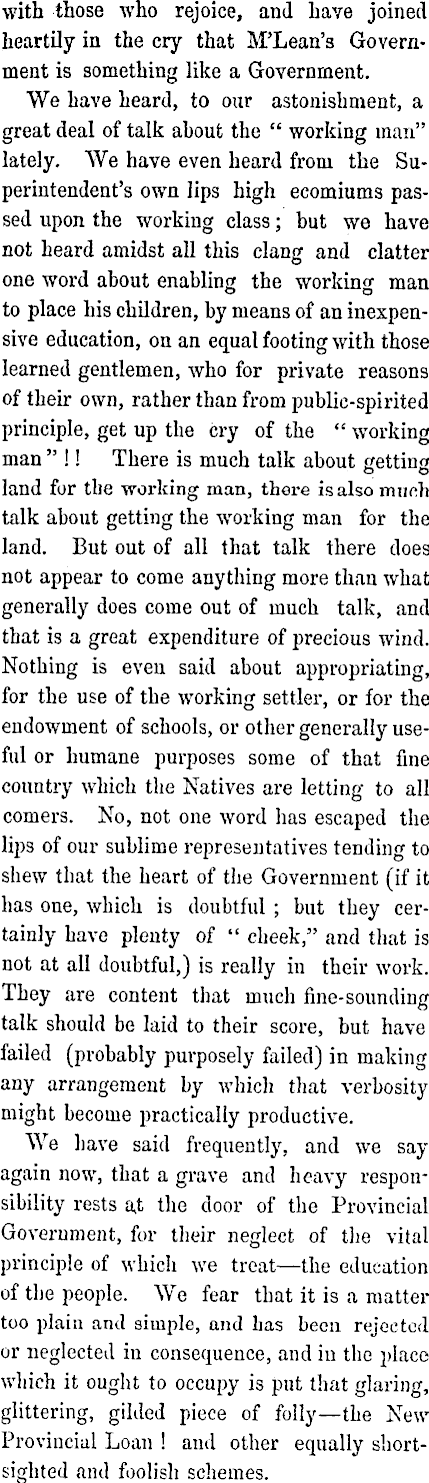 with those who rejoice, and have joined heartily in the cry that M'Lean's Government is something like a Government.

We have heard, to our astonishment, a great deal of talk about the "working man" lately. We have even heard from the Superintendent's own lips high ecomiums passed upon the working class; but we have not heard amidst all this clang and clatter one word about enabling the working man to place his children, by means of an inexpensive education, on an equal footing with those learned gentlemen, who for private reasons of their own, rather than from public-spirited principle, get up the cry of the "working man"!! There is much talk about getting land for the working man, there is also much talk about getting the working man for the land. But out of all that talk there does not appear to come anything more than what generally does come out of much talk, and that is a great expenditure of precious wind. Nothing is even said about appropriating, for the use of the working settler, or for the endowment of schools, or other generally useful or humane purposes some of that fine country which the Natives are letting to all comers. No, not one word has escaped the lips of our sublime representatives tending to shew that the heart of the Government (if it has one, which is doubtful; but they certainly have plenty of "cheek," and that is not at all doubtful,) is really in their work. They are content that much fine-sounding talk should be laid to their score, but have failed (probably purposely failed) in making any arrangement by which that verbosity might become practically productive.

We have said frequently, and we say again now, that a grave and heavy responsibility rests at the door of the Provincial Government, for their neglect of the vital principle of which we treat—the education of the people. We fear that it is a matter too plain and simple, and has been rejected or neglected in consequence, and in the place which it ought to occupy is put that glaring, glittering, gilded piece of folly—the New Provincial Loan! and other equally shortsighted and foolish schemes.